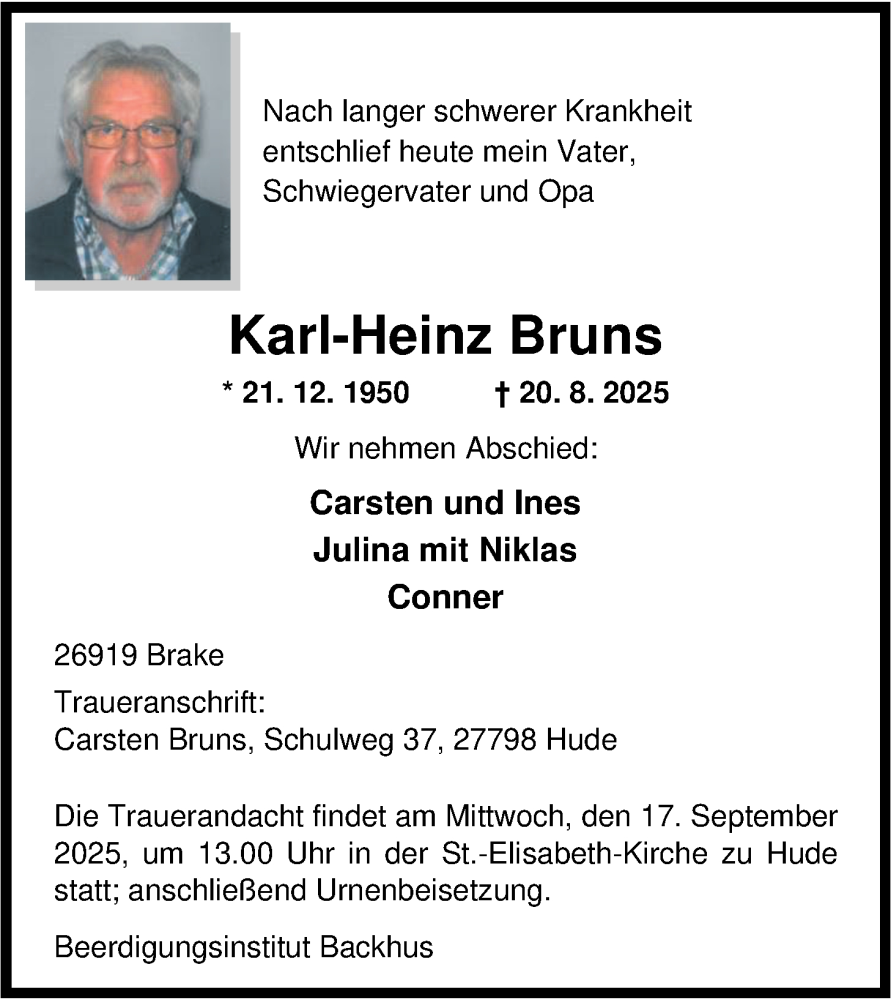 Nach langer schwerer Krankheit entschlief heute mein Vater, Schwiegervater und Opa

Karl-Heinz Bruns

* 21. 12. 1950 † 20. 8. 2025

Wir nehmen Abschied:

Carsten und Ines
Julina mit Niklas
Conner

26919 Brake

Traueranschrift:
Carsten Bruns, Schulweg 37, 27798 Hude

Die Trauerandacht findet am Mittwoch, den 17. September 2025, um 13.00 Uhr in der St.-Elisabeth-Kirche zu Hude statt; anschließend Urnenbeisetzung.

Beerdigungsinstitut Backhus